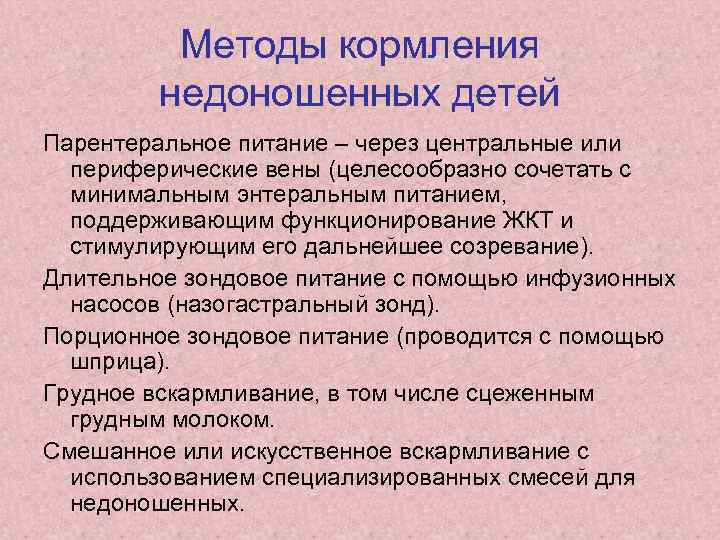 Методы кормления недоношенных детей

Парентеральное питание – через центральные или периферические вены (целесообразно сочетать с минимальным энтеральным питанием, поддерживающим функционирование ЖКТ и стимулирующим его дальнейшее созревание).

Длительное зондовое питание с помощью инфузионных насосов (назогастральный зонд).

Порционное зондовое питание (проводится с помощью шприца).

Грудное вскармливание, в том числе сцеженным грудным молоком.

Смешанное или искусственное вскармливание с использованием специализированных смесей для недоношенных.